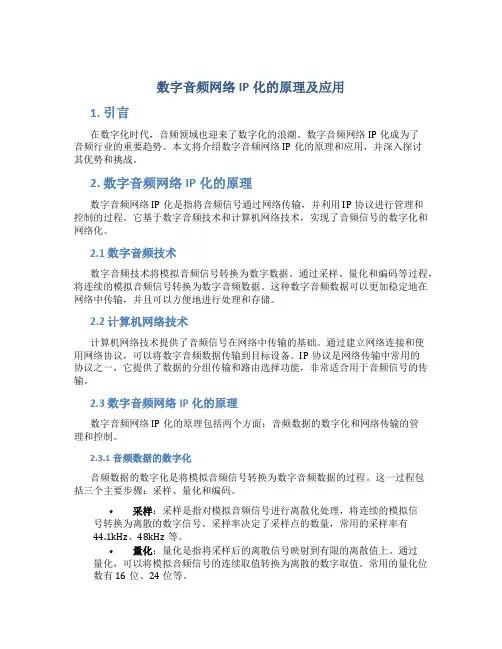 数字音频网络 IP 化的原理及应用

1. 引言

在数字化时代，音频领域也迎来了数字化的浪潮。数字音频网络 IP 化成为了音频行业的重要趋势。本文将介绍数字音频网络 IP 化的原理和应用，并深入探讨其优势和挑战。

2. 数字音频网络 IP 化的原理

数字音频网络 IP 化是指将音频信号通过网络传输，并利用 IP 协议进行管理和控制的过程。它基于数字音频技术和计算机网络技术，实现了音频信号的数字化和网络化。

2.1 数字音频技术

数字音频技术将模拟音频信号转换为数字数据。通过采样、量化和编码等过程，将连续的模拟音频信号转换为数字音频数据。这种数字音频数据可以更加稳定地在网络中传输，并且可以方便地进行处理和存储。

2.2 计算机网络技术

计算机网络技术提供了音频信号在网络中传输的基础。通过建立网络连接和使用网络协议，可以将数字音频数据传输到目标设备。IP 协议是网络传输中常用的协议之一，它提供了数据的分组传输和路由选择功能，非常适合用于音频信号的传输。

2.3 数字音频网络 IP 化的原理

数字音频网络 IP 化的原理包括两个方面：音频数据的数字化和网络传输的管理和控制。

2.3.1 音频数据的数字化

音频数据的数字化是将模拟音频信号转换为数字音频数据的过程。这一过程包括三个主要步骤：采样、量化和编码。

• 采样：采样是指对模拟音频信号进行离散化处理，将连续的模拟信号转换为离散的数字信号。采样率决定了采样点的数量，常用的采样率有 44.1kHz、48kHz 等。

• 量化：量化是指将采样后的离散信号映射到有限的离散值上。通过量化，可以将模拟音频信号的连续取值转换为离散的数字取值。常用的量化位数有 16 位、24 位等。